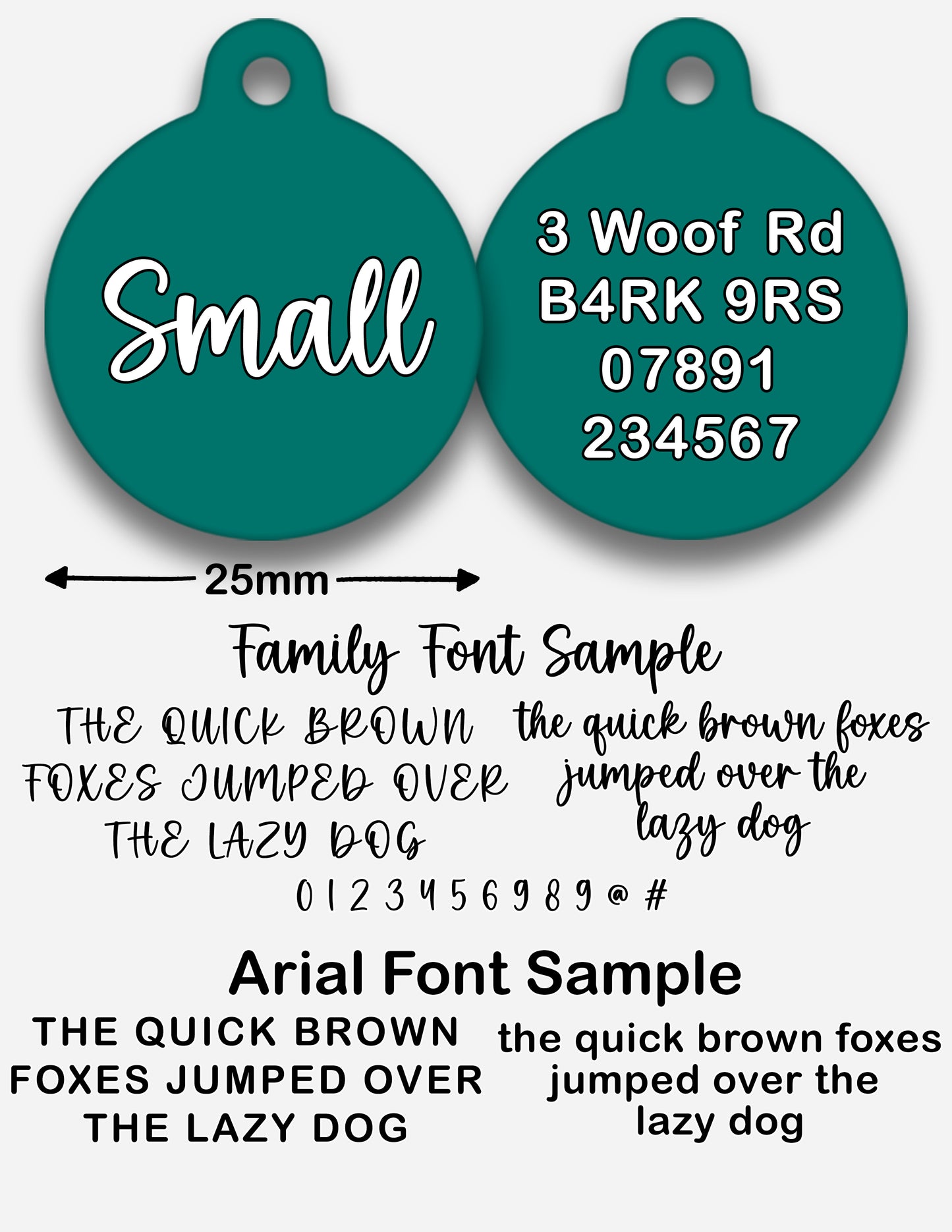 Small

3 Woof Rd
B4RK 9RS
07891
234567

25mm

Family Font Sample

THE QUICK BROWN FOXES JUMPED OVER THE LAZY DOG

the quick brown foxes jumped over the lazy dog

0 1 2 3 4 5 6 9 8 9 @ #

Arial Font Sample

THE QUICK BROWN FOXES JUMPED OVER THE LAZY DOG

the quick brown foxes jumped over the lazy dog